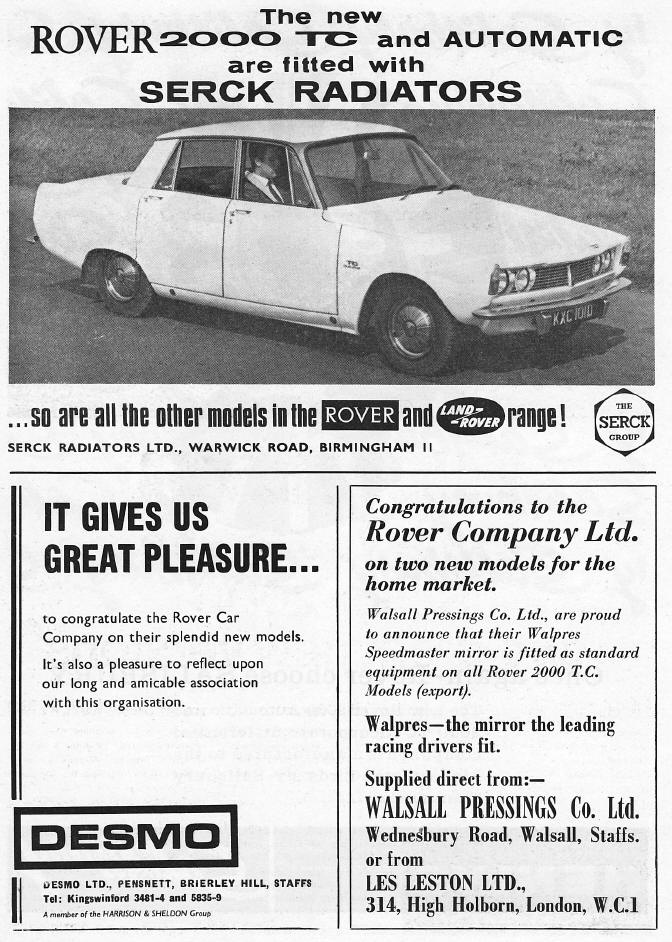 The new
ROVER 2000 TC and AUTOMATIC
are fitted with
SERCK RADIATORS

TC

KXC 101D

...so are all the other models in the ROVER and LAND-ROVER range!

THE SERCK GROUP

SERCK RADIATORS LTD., WARWICK ROAD, BIRMINGHAM 11

IT GIVES US GREAT PLEASURE...

to congratulate the Rover Car Company on their splendid new models.

It's also a pleasure to reflect upon our long and amicable association with this organisation.

DESMO

DESMO LTD., PENSNETT, BRIERLEY HILL, STAFFS
Tel: Kingswinford 3481-4 and 5835-9
A member of the HARRISON & SHELDON Group

Congratulations to the Rover Company Ltd.
on two new models for the home market.

Walsall Pressings Co. Ltd., are proud to announce that their Walpres Speedmaster mirror is fitted as standard equipment on all Rover 2000 T.C. Models (export).

Walpres—the mirror the leading racing drivers fit.

Supplied direct from:—
WALSALL PRESSINGS Co. Ltd.
Wednesbury Road, Walsall, Staffs.
or from
LES LESTON LTD.,
314, High Holborn, London, W.C.1